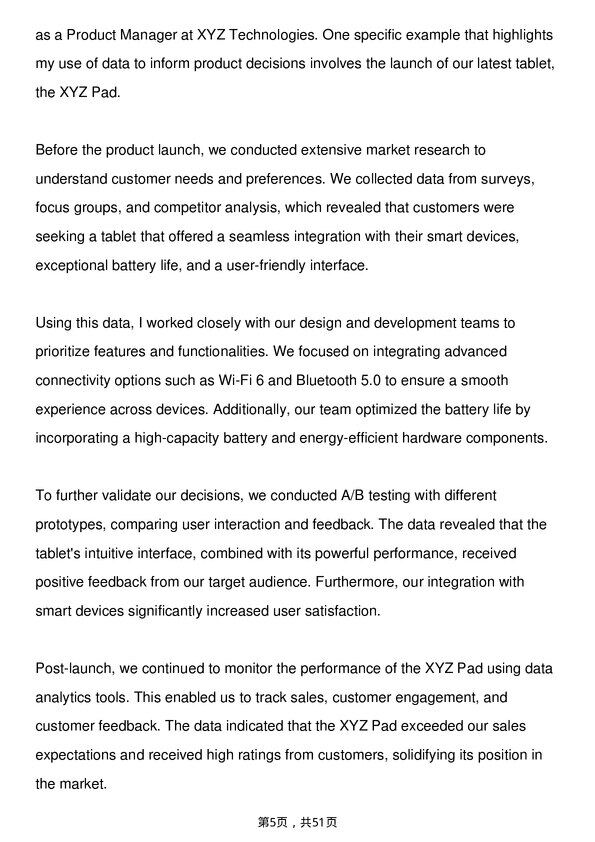 as a Product Manager at XYZ Technologies. One specific example that highlights my use of data to inform product decisions involves the launch of our latest tablet, the XYZ Pad.

Before the product launch, we conducted extensive market research to understand customer needs and preferences. We collected data from surveys, focus groups, and competitor analysis, which revealed that customers were seeking a tablet that offered a seamless integration with their smart devices, exceptional battery life, and a user-friendly interface.

Using this data, I worked closely with our design and development teams to prioritize features and functionalities. We focused on integrating advanced connectivity options such as Wi-Fi 6 and Bluetooth 5.0 to ensure a smooth experience across devices. Additionally, our team optimized the battery life by incorporating a high-capacity battery and energy-efficient hardware components.

To further validate our decisions, we conducted A/B testing with different prototypes, comparing user interaction and feedback. The data revealed that the tablet's intuitive interface, combined with its powerful performance, received positive feedback from our target audience. Furthermore, our integration with smart devices significantly increased user satisfaction.

Post-launch, we continued to monitor the performance of the XYZ Pad using data analytics tools. This enabled us to track sales, customer engagement, and customer feedback. The data indicated that the XYZ Pad exceeded our sales expectations and received high ratings from customers, solidifying its position in the market.

第5页，共51页